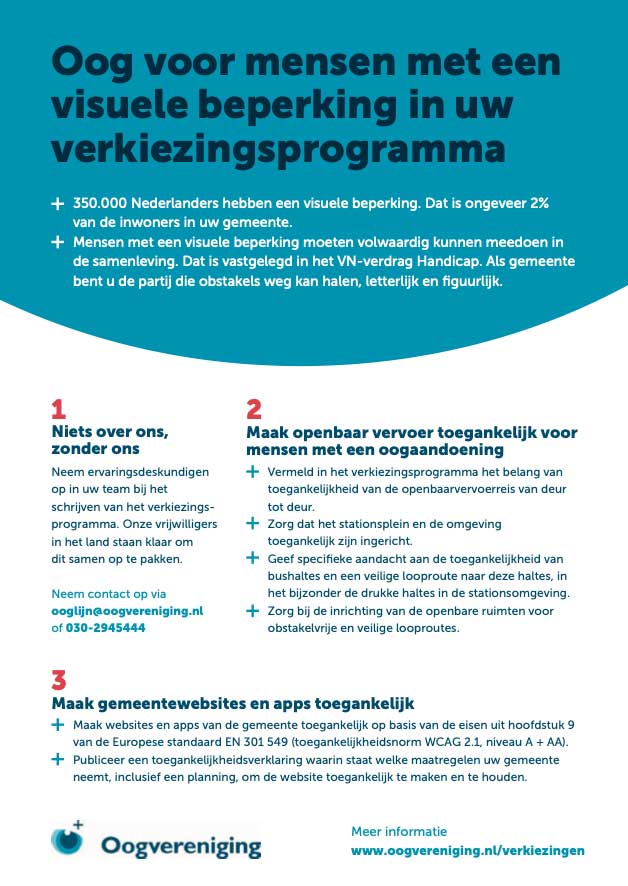 Oog voor mensen met een visuele beperking in uw verkiezingsprogramma

+ 350.000 Nederlanders hebben een visuele beperking. Dat is ongeveer 2% van de inwoners in uw gemeente.
+ Mensen met een visuele beperking moeten volwaardig kunnen meedoen in de samenleving. Dat is vastgelegd in het VN-verdrag Handicap. Als gemeente bent u de partij die obstakels weg kan halen, letterlijk en figuurlijk.

1
Niets over ons, zonder ons

Neem ervaringsdeskundigen op in uw team bij het schrijven van het verkiezingsprogramma. Onze vrijwilligers in het land staan klaar om dit samen op te pakken.

Neem contact op via ooglijn@oogvereniging.nl of 030-2945444

2
Maak openbaar vervoer toegankelijk voor mensen met een oogaandoening

+ Vermeld in het verkiezingsprogramma het belang van toegankelijkheid van de openbaarvervoerreis van deur tot deur.
+ Zorg dat het stationsplein en de omgeving toegankelijk zijn ingericht.
+ Geef specifieke aandacht aan de toegankelijkheid van bushaltes en een veilige looproute naar deze haltes, in het bijzonder de drukke haltes in de stationsomgeving.
+ Zorg bij de inrichting van de openbare ruimten voor obstakelvrije en veilige looproutes.

3
Maak gemeentewebsites en apps toegankelijk

+ Maak websites en apps van de gemeente toegankelijk op basis van de eisen uit hoofdstuk 9 van de Europese standaard EN 301 549 (toegankelijkheidsnorm WCAG 2.1, niveau A + AA).
+ Publiceer een toegankelijkheidsverklaring waarin staat welke maatregelen uw gemeente neemt, inclusief een planning, om de website toegankelijk te maken en te houden.

Oogvereniging

Meer informatie
www.oogvereniging.nl/verkiezingen